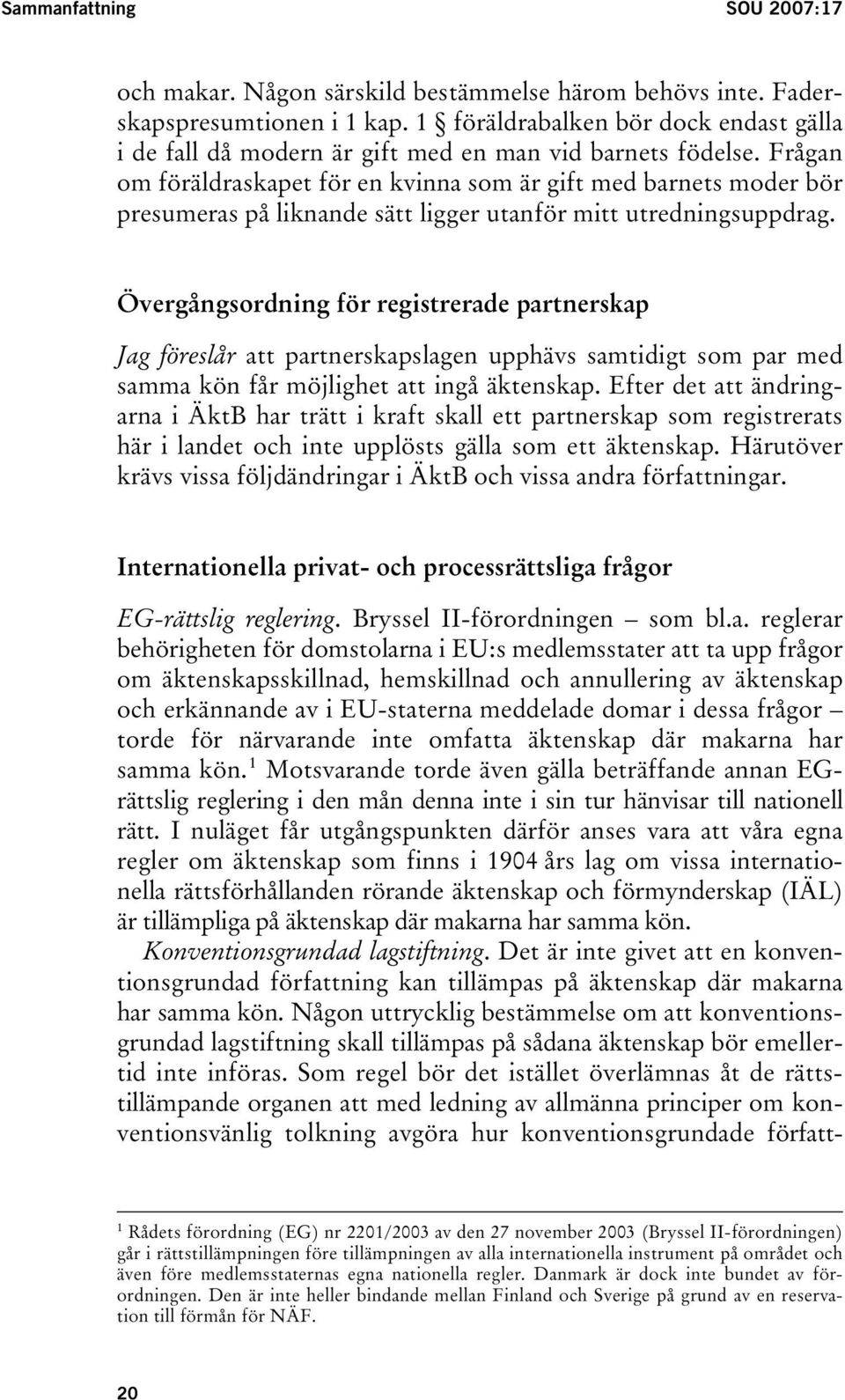 Sammanfattning SOU 2007:17

och makar. Någon särskild bestämmelse härom behövs inte. Faderskapspresumtionen i 1 kap. 1 § föräldrabalken bör dock endast gälla i de fall då modern är gift med en man vid barnets födelse. Frågan om föräldraskapet för en kvinna som är gift med barnets moder bör presumeras på liknande sätt ligger utanför mitt utredningsuppdrag.

Övergångsordning för registrerade partnerskap

Jag föreslår att partnerskapslagen upphävs samtidigt som par med samma kön får möjlighet att ingå äktenskap. Efter det att ändringarna i ÄktB har trätt i kraft skall ett partnerskap som registrerats här i landet och inte upplösts gälla som ett äktenskap. Härutöver krävs vissa följdändringar i ÄktB och vissa andra författningar.

Internationella privat- och processrättsliga frågor

EG-rättslig reglering. Bryssel II-förordningen – som bl.a. reglerar behörigheten för domstolarna i EU:s medlemsstater att ta upp frågor om äktenskapsskillnad, hemskillnad och annullering av äktenskap och erkännande av i EU-staterna meddelade domar i dessa frågor – torde för närvarande inte omfatta äktenskap där makarna har samma kön.$^1$ Motsvarande torde även gälla beträffande annan EG-rättslig reglering i den mån denna inte i sin tur hänvisar till nationell rätt. I nuläget får utgångspunkten därför anses vara att våra egna regler om äktenskap som finns i 1904 års lag om vissa internationella rättsförhållanden rörande äktenskap och förmynderskap (IÄL) är tillämpliga på äktenskap där makarna har samma kön.

Konventionsgrundad lagstiftning. Det är inte givet att en konventionsgrundad författning kan tillämpas på äktenskap där makarna har samma kön. Någon uttrycklig bestämmelse om att konventionsgrundad lagstiftning skall tillämpas på sådana äktenskap bör emellertid inte införas. Som regel bör det istället överlämnas åt de rättstillämpande organen att med ledning av allmänna principer om konventionsvänlig tolkning avgöra hur konventionsgrundade författ-

$^1$ Rådets förordning (EG) nr 2201/2003 av den 27 november 2003 (Bryssel II-förordningen) går i rättstillämpningen före tillämpningen av alla internationella instrument på området och även före medlemsstaternas egna nationella regler. Danmark är dock inte bundet av förordningen. Den är inte heller bindande mellan Finland och Sverige på grund av en reservation till förmån för NÄF.

20